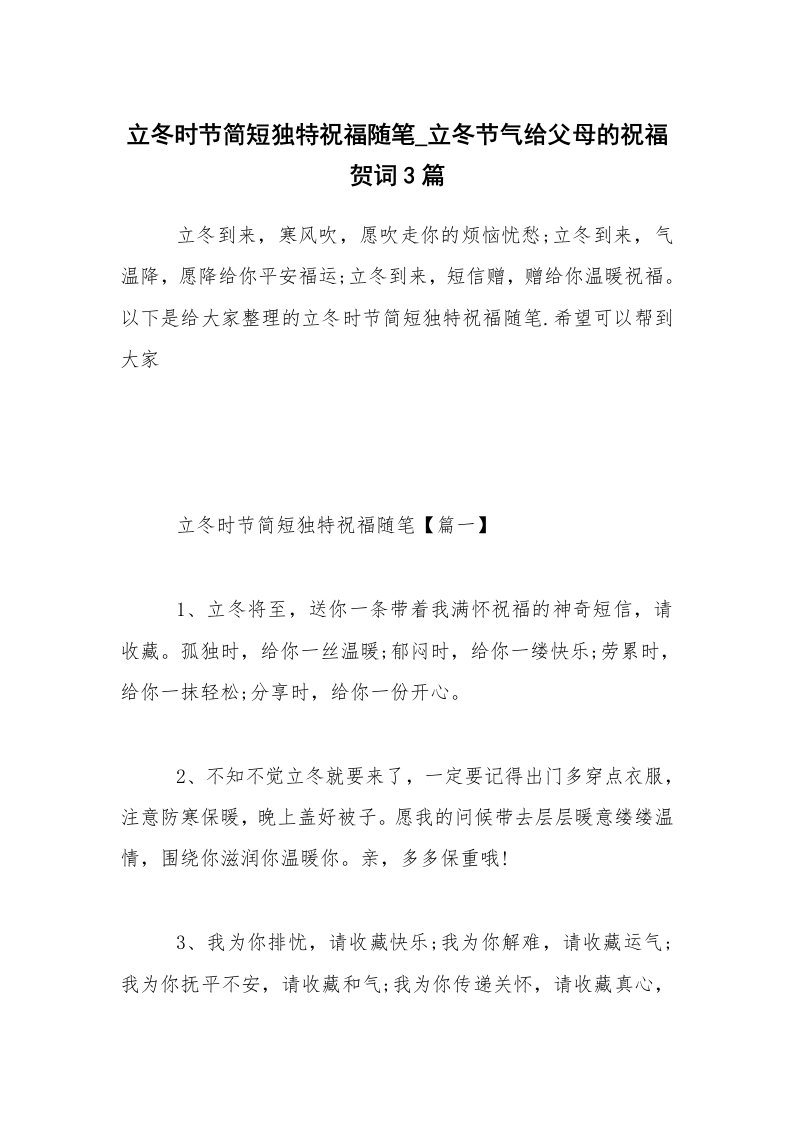 立冬时节简短独特祝福随笔_立冬节气给父母的祝福贺词3篇

立冬到来，寒风吹，愿吹走你的烦恼忧愁;立冬到来，气温降，愿降给你平安福运;立冬到来，短信赠，赠给你温暖祝福。以下是给大家整理的立冬时节简短独特祝福随笔.希望可以帮到大家

立冬时节简短独特祝福随笔【篇一】

1、立冬将至，送你一条带着我满怀祝福的神奇短信，请收藏。孤独时，给你一丝温暖;郁闷时，给你一缕快乐;劳累时，给你一抹轻松;分享时，给你一份开心。

2、不知不觉立冬就要来了，一定要记得出门多穿点衣服，注意防寒保暖，晚上盖好被子。愿我的问候带去层层暖意缕缕温情，围绕你滋润你温暖你。亲，多多保重哦!

3、我为你排忧，请收藏快乐;我为你解难，请收藏运气;我为你抚平不安，请收藏和气;我为你传递关怀，请收藏真心，